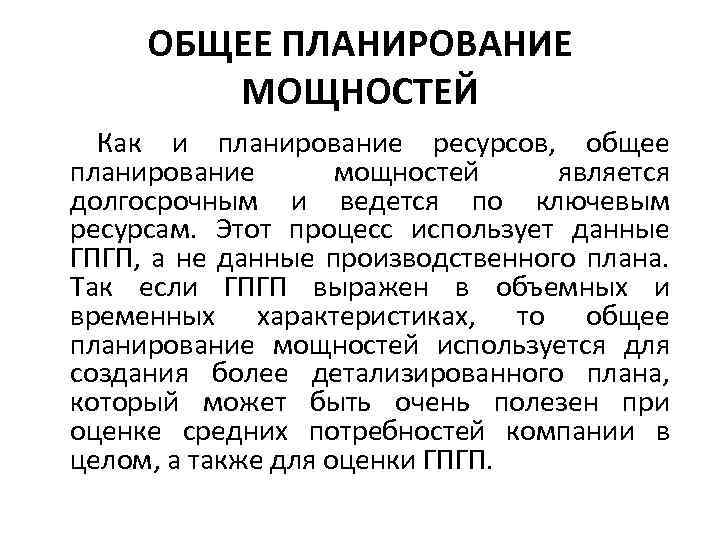 ОБЩЕЕ ПЛАНИРОВАНИЕ МОЩНОСТЕЙ

Как и планирование ресурсов, общее планирование мощностей является долгосрочным и ведется по ключевым ресурсам. Этот процесс использует данные ГПГП, а не данные производственного плана. Так если ГПГП выражен в объемных и временных характеристиках, то общее планирование мощностей используется для создания более детализированного плана, который может быть очень полезен при оценке средних потребностей компании в целом, а также для оценки ГПГП.